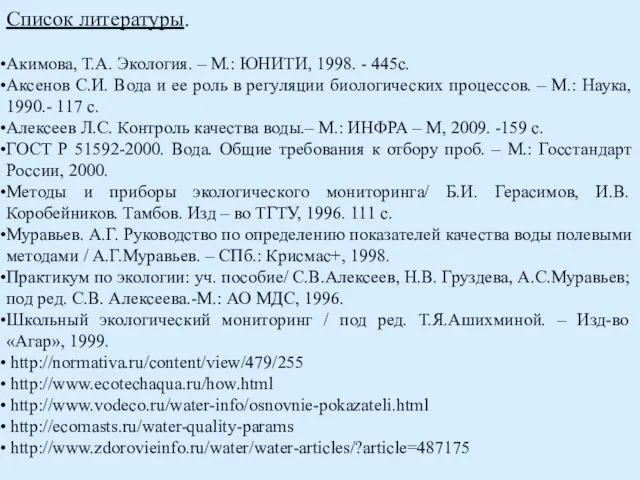 Список литературы.

•Акимова, Т.А. Экология. – М.: ЮНИТИ, 1998. - 445с.
•Аксенов С.И. Вода и ее роль в регуляции биологических процессов. – М.: Наука, 1990.- 117 с.
•Алексеев Л.С. Контроль качества воды.– М.: ИНФРА – М, 2009. -159 с.
•ГОСТ Р 51592-2000. Вода. Общие требования к отбору проб. – М.: Госстандарт России, 2000.
•Методы и приборы экологического мониторинга/ Б.И. Герасимов, И.В. Коробейников. Тамбов. Изд – во ТГТУ, 1996. 111 с.
•Муравьев. А.Г. Руководство по определению показателей качества воды полевыми методами / А.Г.Муравьев. – СПб.: Крисмас+, 1998.
•Практикум по экологии: уч. пособие/ С.В.Алексеев, Н.В. Груздева, А.С.Муравьев; под ред. С.В. Алексеева.-М.: АО МДС, 1996.
•Школьный экологический мониторинг / под ред. Т.Я.Ашихминой. – Изд-во «Агар», 1999.
• http://normativa.ru/content/view/479/255
• http://www.ecotechaqua.ru/how.html
• http://www.vodeco.ru/water-info/osnovnie-pokazateli.html
• http://ecomasts.ru/water-quality-params
• http://www.zdorovieinfo.ru/water/water-articles/?article=487175